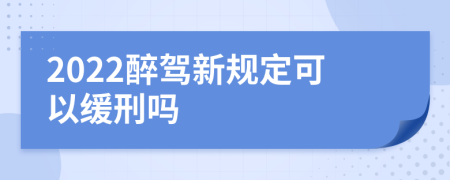 2022醉驾新规定可以缓刑吗